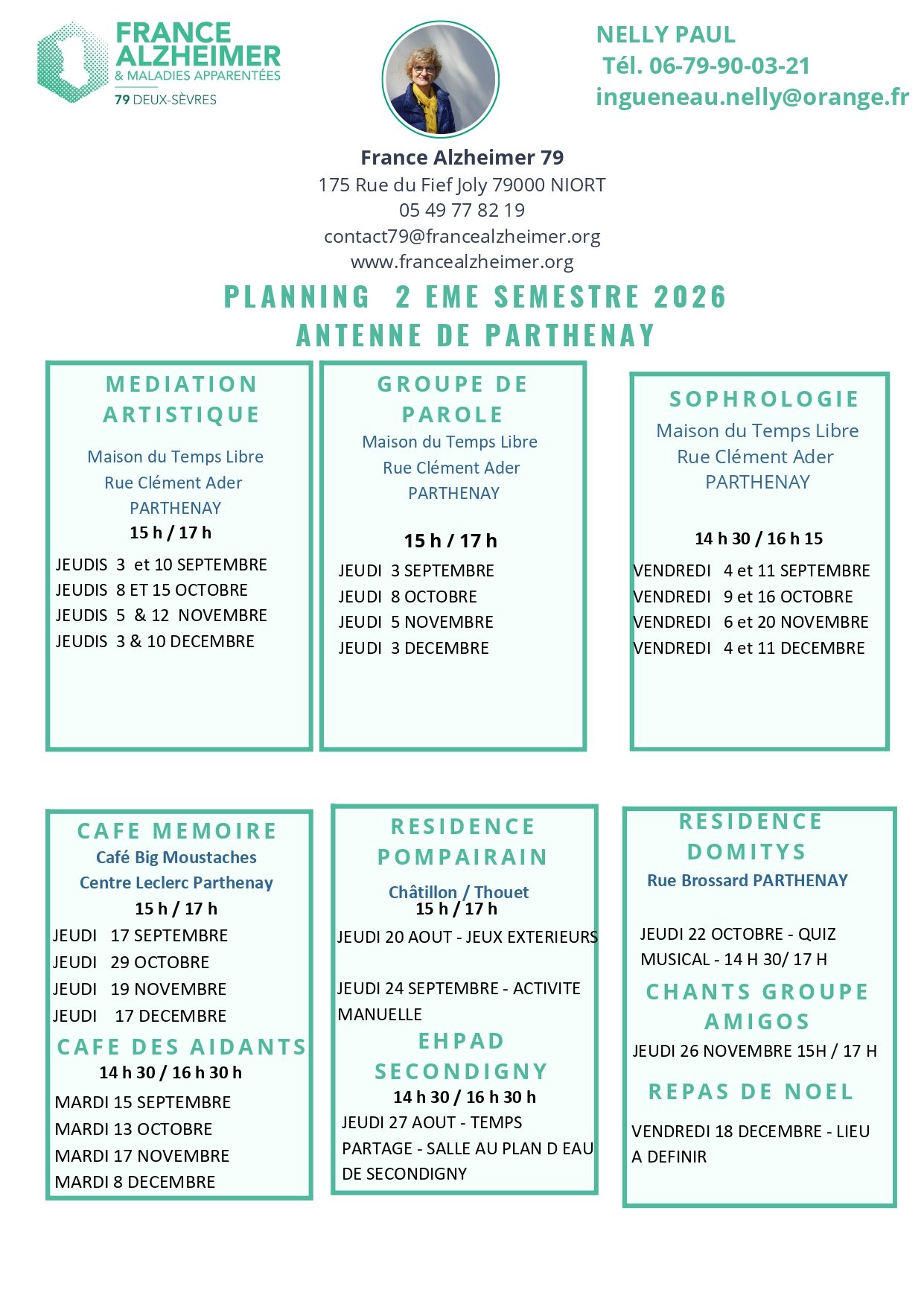 FRANCE ALZHEIMER
& MALADIES APPARENTÉES
79 DEUX-SÈVRES

NELLY PAUL
Tél. 06-79-90-03-21
ingueneau.nelly@orange.fr

France Alzheimer 79
175 Rue du Fief Joly 79000 NIORT
05 49 77 82 19
contact79@francealzheimer.org
www.francealzheimer.org

PLANNING 2 EME SEMESTRE 2026
ANTENNE DE PARTHENAY

MEDIATION ARTISTIQUE
Maison du Temps Libre
Rue Clément Ader
PARTHENAY
15 h / 17 h
JEUDIS 3 et 10 SEPTEMBRE
JEUDIS 8 ET 15 OCTOBRE
JEUDIS 5 & 12 NOVEMBRE
JEUDIS 3 & 10 DECEMBRE

GROUPE DE PAROLE
Maison du Temps Libre
Rue Clément Ader
PARTHENAY
15 h / 17 h
JEUDI 3 SEPTEMBRE
JEUDI 8 OCTOBRE
JEUDI 5 NOVEMBRE
JEUDI 3 DECEMBRE

SOPHROLOGIE
Maison du Temps Libre
Rue Clément Ader
PARTHENAY
14 h 30 / 16 h 15
VENDREDI 4 et 11 SEPTEMBRE
VENDREDI 9 et 16 OCTOBRE
VENDREDI 6 et 20 NOVEMBRE
VENDREDI 4 et 11 DECEMBRE

CAFE MEMOIRE
Café Big Moustaches
Centre Leclerc Parthenay
15 h / 17 h
JEUDI 17 SEPTEMBRE
JEUDI 29 OCTOBRE
JEUDI 19 NOVEMBRE
JEUDI 17 DECEMBRE

CAFE DES AIDANTS
14 h 30 / 16 h 30 h
MARDI 15 SEPTEMBRE
MARDI 13 OCTOBRE
MARDI 17 NOVEMBRE
MARDI 8 DECEMBRE

RESIDENCE POMPAIRAIN
Châtillon / Thouet
15 h / 17 h
JEUDI 20 AOUT - JEUX EXTERIEURS

JEUDI 24 SEPTEMBRE - ACTIVITE MANUELLE

EHPAD SECONDIGNY
14 h 30 / 16 h 30 h
JEUDI 27 AOUT - TEMPS PARTAGE - SALLE AU PLAN D EAU DE SECONDIGNY

RESIDENCE DOMITYS
Rue Brossard PARTHENAY

JEUDI 22 OCTOBRE - QUIZ MUSICAL - 14 H 30/ 17 H

CHANTS GROUPE AMIGOS
JEUDI 26 NOVEMBRE 15H / 17 H

REPAS DE NOEL
VENDREDI 18 DECEMBRE - LIEU A DEFINIR